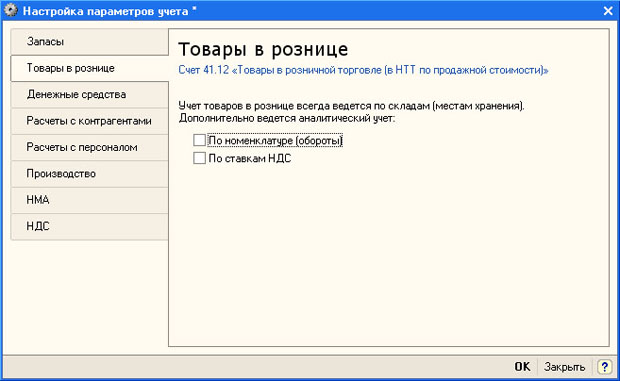 Настройка параметров учета *

Запасы
Товары в рознице
Денежные средства
Расчеты с контрагентами
Расчеты с персоналом
Производство
НМА
НДС

Товары в рознице

Счет 41.12 «Товары в розничной торговле (в НТТ по продажной стоимости)»

Учет товаров в рознице всегда ведется по складам (местам хранения). Дополнительно ведется аналитический учет:

По номенклатуре (обороты)
По ставкам НДС

OK Закрыть ?